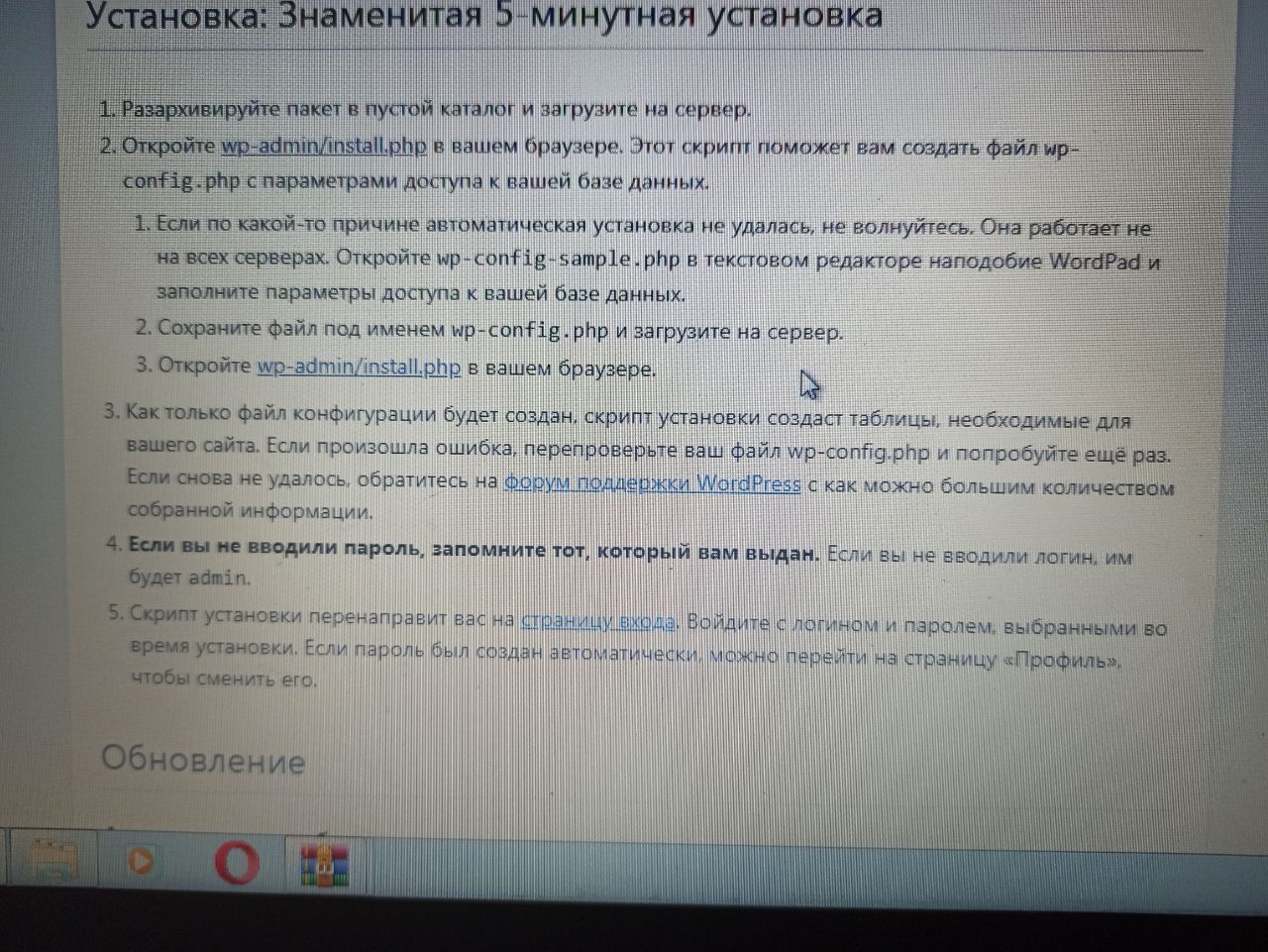 Установка: Знаменитая 5-минутная установка

1. Разархивируйте пакет в пустой каталог и загрузите на сервер.
2. Откройте wp-admin/install.php в вашем браузере. Этот скрипт поможет вам создать файл wp-config.php с параметрами доступа к вашей базе данных.
   1. Если по какой-то причине автоматическая установка не удалась, не волнуйтесь. Она работает не на всех серверах. Откройте wp-config-sample.php в текстовом редакторе наподобие WordPad и заполните параметры доступа к вашей базе данных.
   2. Сохраните файл под именем wp-config.php и загрузите на сервер.
   3. Откройте wp-admin/install.php в вашем браузере.
3. Как только файл конфигурации будет создан, скрипт установки создаст таблицы, необходимые для вашего сайта. Если произошла ошибка, перепроверьте ваш файл wp-config.php и попробуйте ещё раз. Если снова не удалось, обратитесь на форум поддержки WordPress с как можно большим количеством собранной информации.
4. **Если вы не вводили пароль, запомните тот, который вам выдан.** Если вы не вводили логин, им будет admin.
5. Скрипт установки перенаправит вас на страницу входа. Войдите с логином и паролем, выбранными во время установки. Если пароль был создан автоматически, можно перейти на страницу «Профиль», чтобы сменить его.

Обновление